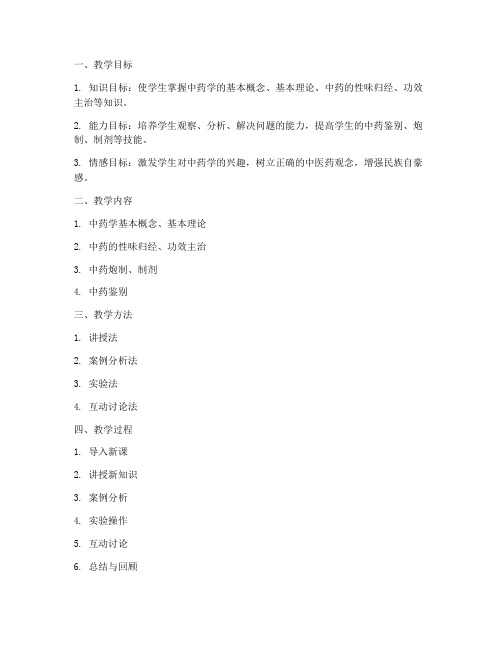 一、教学目标

1. 知识目标：使学生掌握中药学的基本概念、基本理论、中药的性味归经、功效主治等知识。

2. 能力目标：培养学生观察、分析、解决问题的能力，提高学生的中药鉴别、炮制、制剂等技能。

3. 情感目标：激发学生对中药学的兴趣，树立正确的中医药观念，增强民族自豪感。

二、教学内容

1. 中药学基本概念、基本理论

2. 中药的性味归经、功效主治

3. 中药炮制、制剂

4. 中药鉴别

三、教学方法

1. 讲授法

2. 案例分析法

3. 实验法

4. 互动讨论法

四、教学过程

1. 导入新课

2. 讲授新知识

3. 案例分析

4. 实验操作

5. 互动讨论

6. 总结与回顾